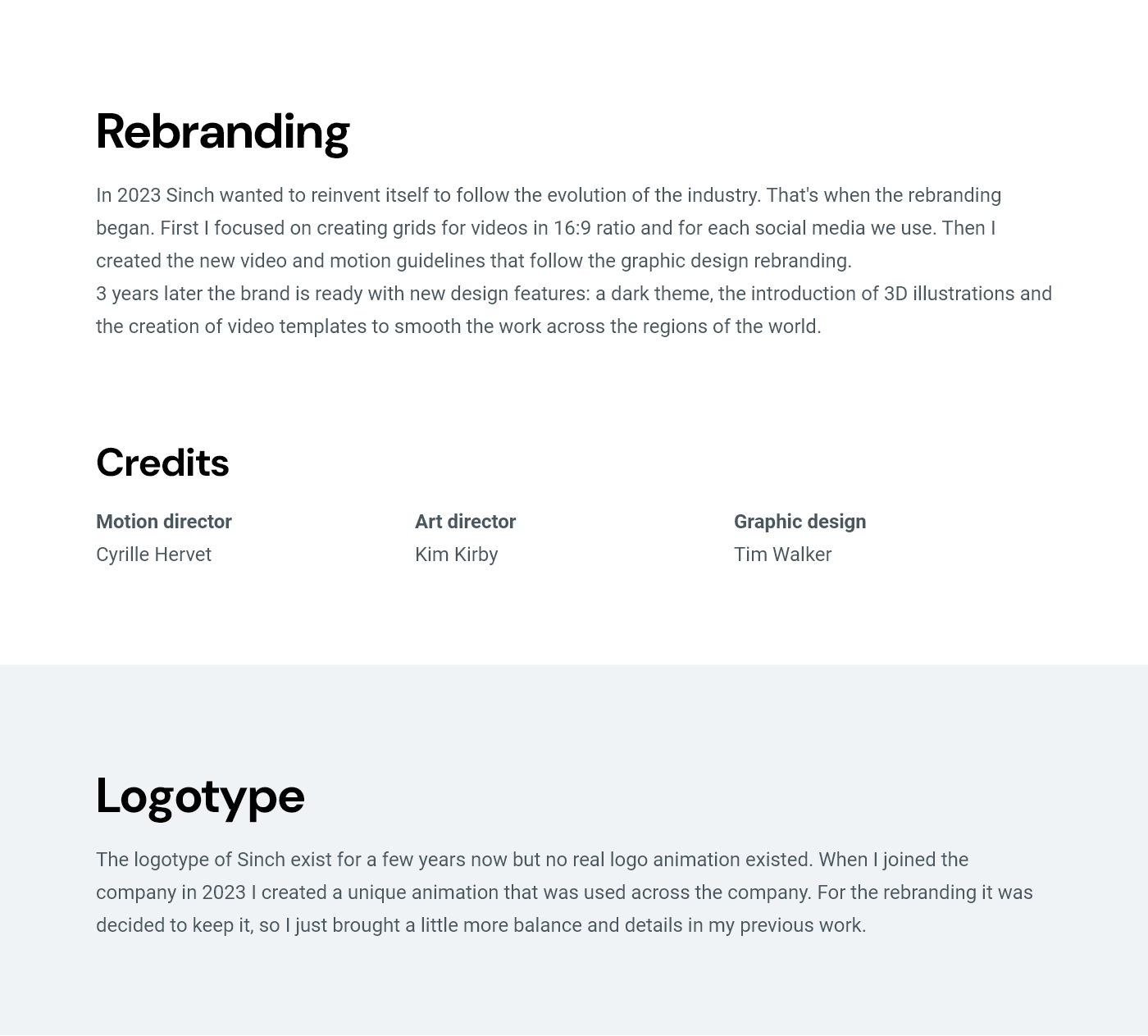 Rebranding

In 2023 Sinch wanted to reinvent itself to follow the evolution of the industry. That's when the rebranding began. First I focused on creating grids for videos in 16:9 ratio and for each social media we use. Then I created the new video and motion guidelines that follow the graphic design rebranding.
3 years later the brand is ready with new design features: a dark theme, the introduction of 3D illustrations and the creation of video templates to smooth the work across the regions of the world.

Credits

Motion director
Cyrille Hervet

Art director
Kim Kirby

Graphic design
Tim Walker

Logotype

The logotype of Sinch exist for a few years now but no real logo animation existed. When I joined the company in 2023 I created a unique animation that was used across the company. For the rebranding it was decided to keep it, so I just brought a little more balance and details in my previous work.